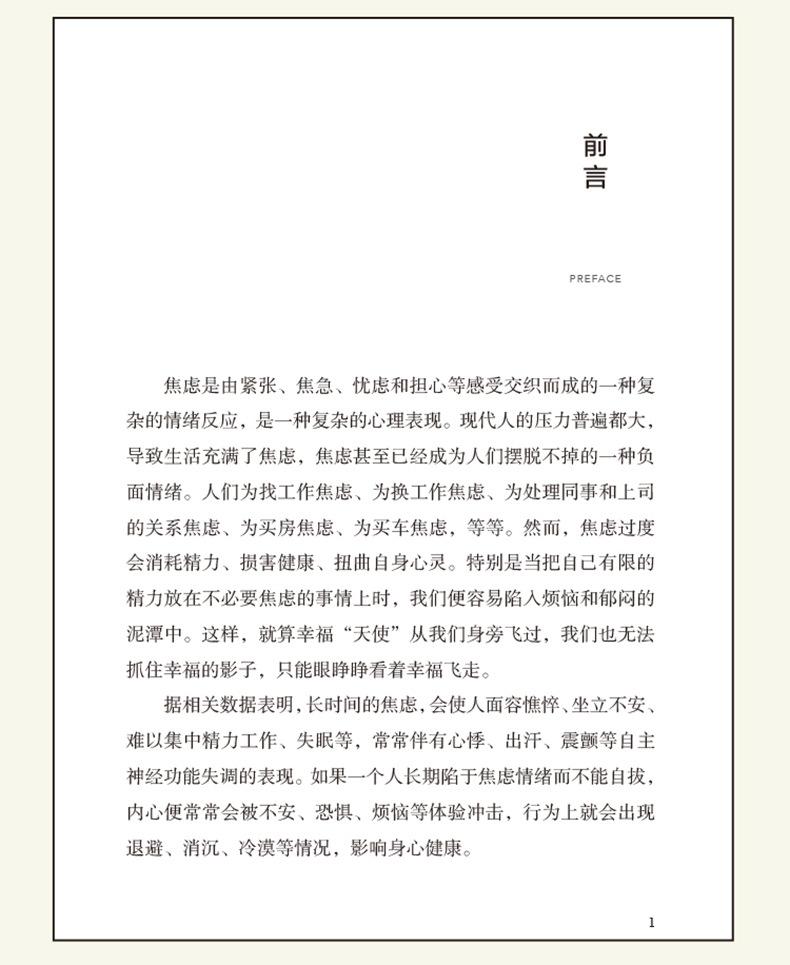 前言

PREFACE

焦虑是由紧张、焦急、忧虑和担心等感受交织而成的一种复杂的情绪反应，是一种复杂的心理表现。现代人的压力普遍都大，导致生活充满了焦虑，焦虑甚至已经成为人们摆脱不掉的一种负面情绪。人们为找工作焦虑、为换工作焦虑、为处理同事和上司的关系焦虑、为买房焦虑、为买车焦虑，等等。然而，焦虑过度会消耗精力、损害健康、扭曲自身心灵。特别是当把自己有限的精力放在不必要焦虑的事情上时，我们便容易陷入烦恼和郁闷的泥潭中。这样，就算幸福“天使”从我们身旁飞过，我们也无法抓住幸福的影子，只能眼睁睁看着幸福飞走。

据相关数据表明，长时间的焦虑，会使人面容憔悴、坐立不安、难以集中精力工作、失眠等，常常伴有心悸、出汗、震颤等自主神经功能失调的表现。如果一个人长期陷于焦虑情绪而不能自拔，内心便常常会被不安、恐惧、烦恼等体验冲击，行为上就会出现退避、消沉、冷漠等情况，影响身心健康。

1